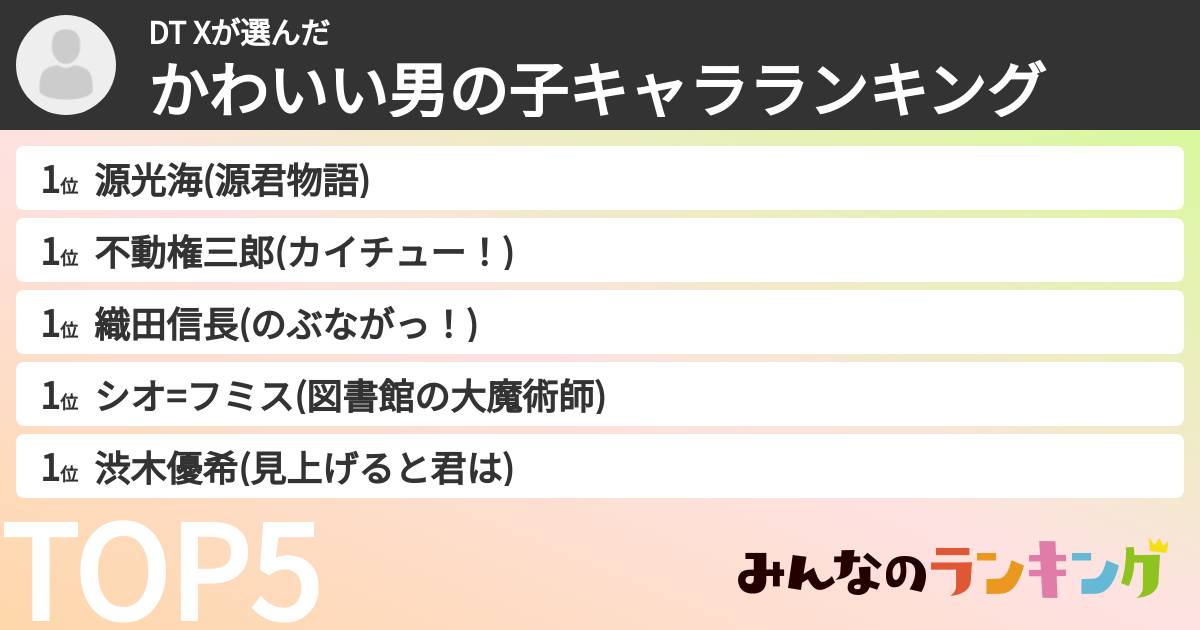 DT Xが選んだ
かわいい男の子キャラランキング

1位 源光海(源君物語)

1位 不動権三郎(カイチュー！)

1位 織田信長(のぶながっ！)

1位 シオ=フミス(図書館の大魔術師)

1位 渋木優希(見上げると君は)

TOP5

みんなのランキング